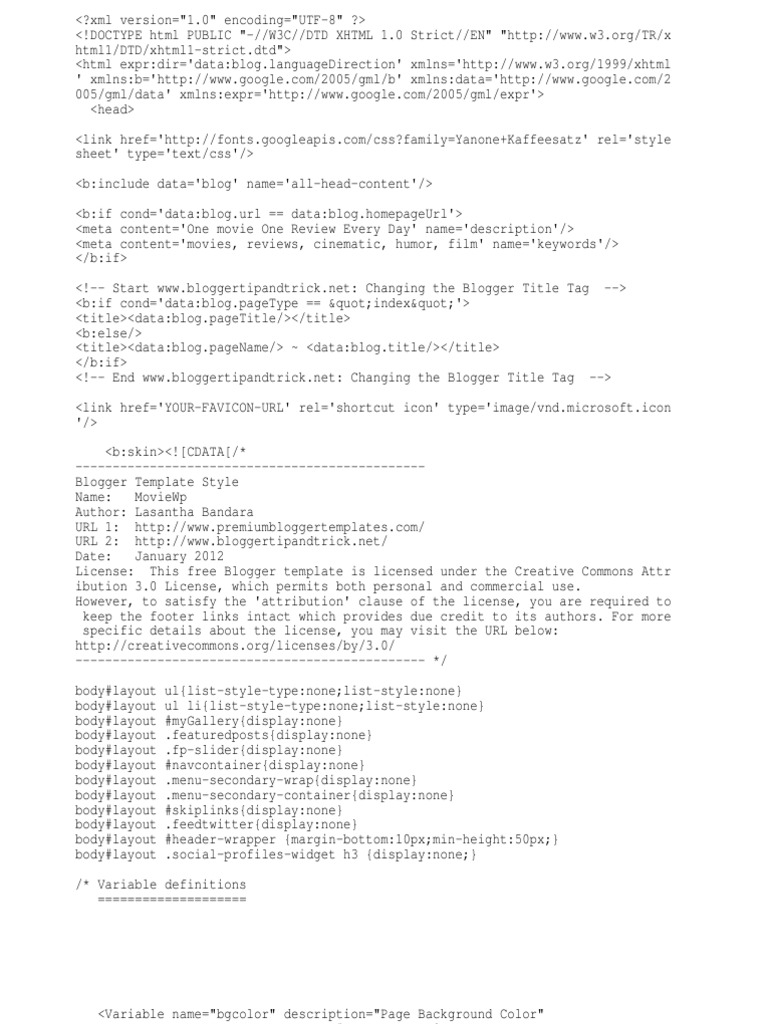 <?xml version="1.0" encoding="UTF-8" ?>
<!DOCTYPE html PUBLIC "-//W3C//DTD XHTML 1.0 Strict//EN" "http://www.w3.org/TR/xhtml1/DTD/xhtml1-strict.dtd">
<html expr:dir='data:blog.languageDirection' xmlns='http://www.w3.org/1999/xhtml' xmlns:b='http://www.google.com/2005/gml/b' xmlns:data='http://www.google.com/2005/gml/data' xmlns:expr='http://www.google.com/2005/gml/expr'>
<head>

<link href='http://fonts.googleapis.com/css?family=Yanone+Kaffeesatz' rel='stylesheet' type='text/css'/>

<b:include data='blog' name='all-head-content'/>

<b:if cond='data:blog.url == data:blog.homepageUrl'>
<meta content='One movie One Review Every Day' name='description'/>
<meta content='movies, reviews, cinematic, humor, film' name='keywords'/>
</b:if>

<!-- Start www.bloggertipandtrick.net: Changing the Blogger Title Tag -->
<b:if cond='data:blog.pageType == &quot;index&quot;'>
<title><data:blog.pageTitle/></title>
<b:else/>
<title><data:blog.pageName/> ~ <data:blog.title/></title>
</b:if>
<!-- End www.bloggertipandtrick.net: Changing the Blogger Title Tag -->

<link href='YOUR-FAVICON-URL' rel='shortcut icon' type='image/vnd.microsoft.icon'/>

<b:skin><![CDATA[/*
-----------------------------------------------
Blogger Template Style
Name: MovieWp
Author: Lasantha Bandara
URL 1: http://www.premiumbloggertemplates.com/
URL 2: http://www.bloggertipandtrick.net/
Date: January 2012
License: This free Blogger template is licensed under the Creative Commons Attribution 3.0 License, which permits both personal and commercial use.
However, to satisfy the 'attribution' clause of the license, you are required to keep the footer links intact which provides due credit to its authors. For more specific details about the license, you may visit the URL below:
http://creativecommons.org/licenses/by/3.0/
----------------------------------------------- */

body#layout ul{list-style-type:none;list-style:none}
body#layout ul li{list-style-type:none;list-style:none}
body#layout #myGallery{display:none}
body#layout .featuredposts{display:none}
body#layout .fp-slider{display:none}
body#layout #navcontainer{display:none}
body#layout .menu-secondary-wrap{display:none}
body#layout .menu-secondary-container{display:none}
body#layout #skiplinks{display:none}
body#layout .feedtwitter{display:none}
body#layout #header-wrapper {margin-bottom:10px;min-height:50px;}
body#layout .social-profiles-widget h3 {display:none;}

/* Variable definitions
====================

<Variable name="bgcolor" description="Page Background Color"